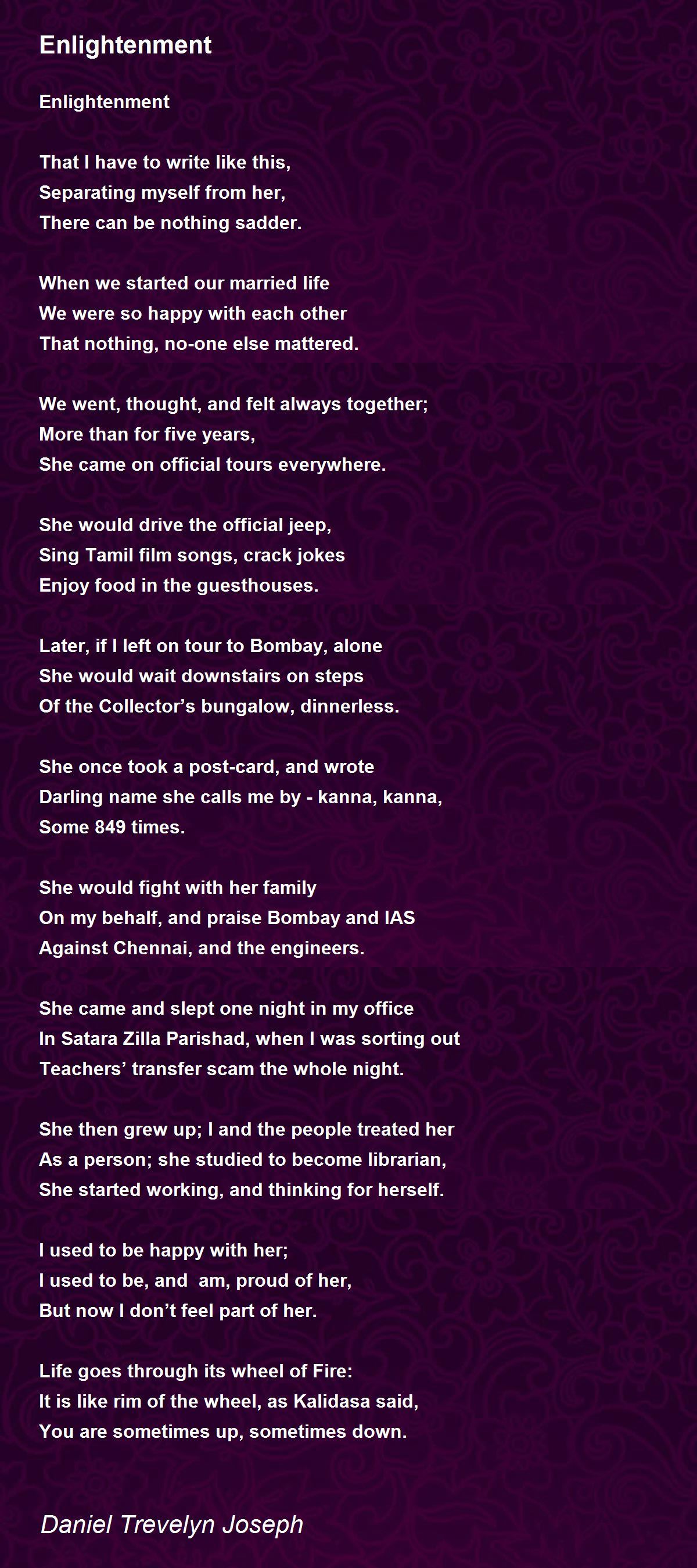 Enlightenment

Enlightenment

That I have to write like this,
Separating myself from her,
There can be nothing sadder.

When we started our married life
We were so happy with each other
That nothing, no-one else mattered.

We went, thought, and felt always together;
More than for five years,
She came on official tours everywhere.

She would drive the official jeep,
Sing Tamil film songs, crack jokes
Enjoy food in the guesthouses.

Later, if I left on tour to Bombay, alone
She would wait downstairs on steps
Of the Collector’s bungalow, dinnerless.

She once took a post-card, and wrote
Darling name she calls me by - kanna, kanna,
Some 849 times.

She would fight with her family
On my behalf, and praise Bombay and IAS
Against Chennai, and the engineers.

She came and slept one night in my office
In Satara Zilla Parishad, when I was sorting out
Teachers’ transfer scam the whole night.

She then grew up; I and the people treated her
As a person; she studied to become librarian,
She started working, and thinking for herself.

I used to be happy with her;
I used to be, and am, proud of her,
But now I don’t feel part of her.

Life goes through its wheel of Fire:
It is like rim of the wheel, as Kalidasa said,
You are sometimes up, sometimes down.

Daniel Trevelyn Joseph